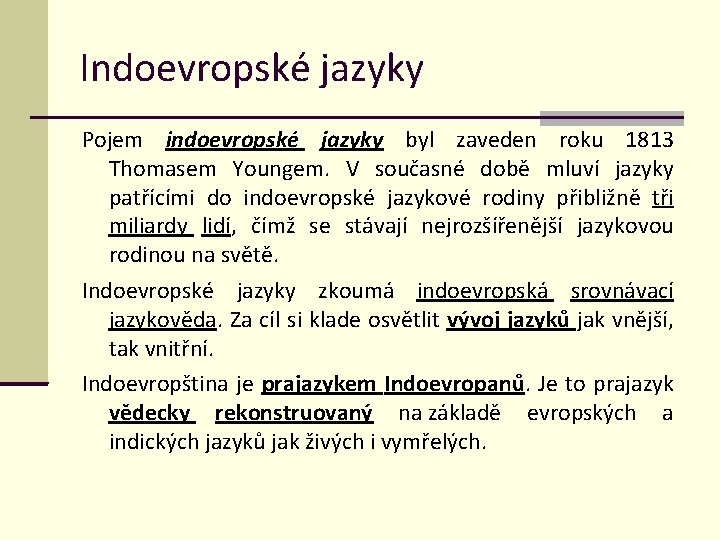 Indoevropské jazyky

Pojem indoevropské jazyky byl zaveden roku 1813 Thomasem Youngem. V současné době mluví jazyky patřícími do indoevropské jazykové rodiny přibližně tři miliardy lidí, čímž se stávají nejrozšířenější jazykovou rodinou na světě.

Indoevropské jazyky zkoumá indoevropská srovnávací jazykověda. Za cíl si klade osvětlit vývoj jazyků jak vnější, tak vnitřní.

Indoevropština je prajazykem Indoevropanů. Je to prajazyk vědecky rekonstruovaný na základě evropských a indických jazyků jak živých i vymřelých.